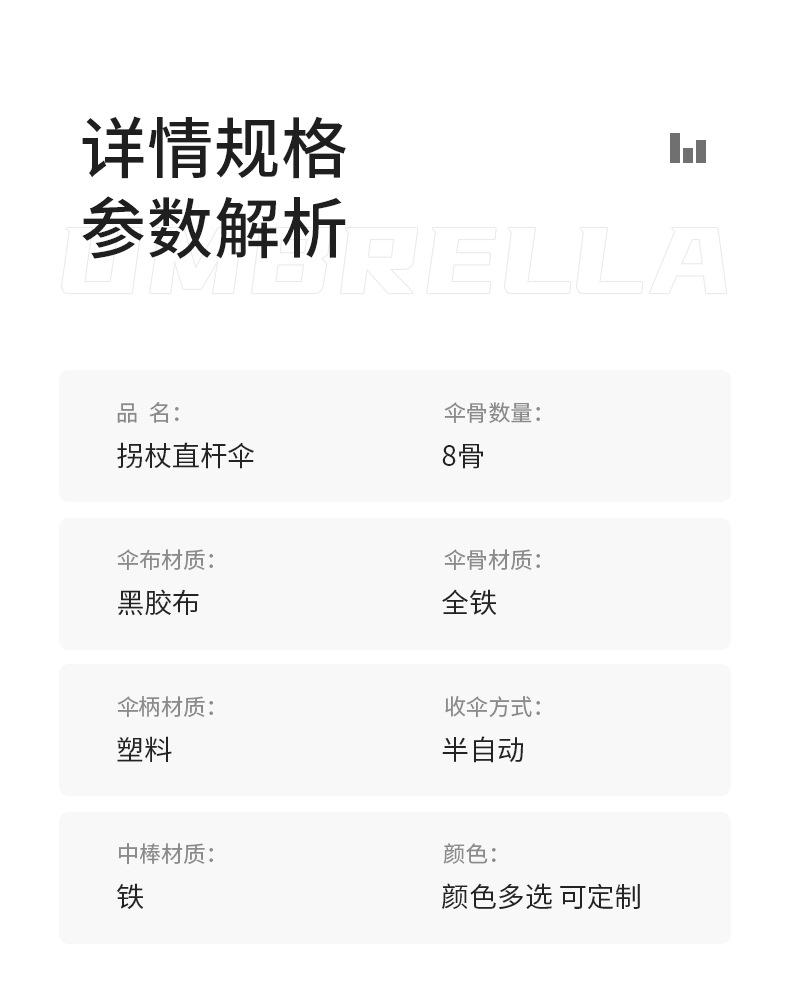 详情规格
参数解析

品 名:
拐杖直杆伞

伞骨数量:
8骨

伞布材质:
黑胶布

伞骨材质:
全铁

伞柄材质:
塑料

收伞方式:
半自动

中棒材质:
铁

颜色:
颜色多选 可定制

UMBRELLA